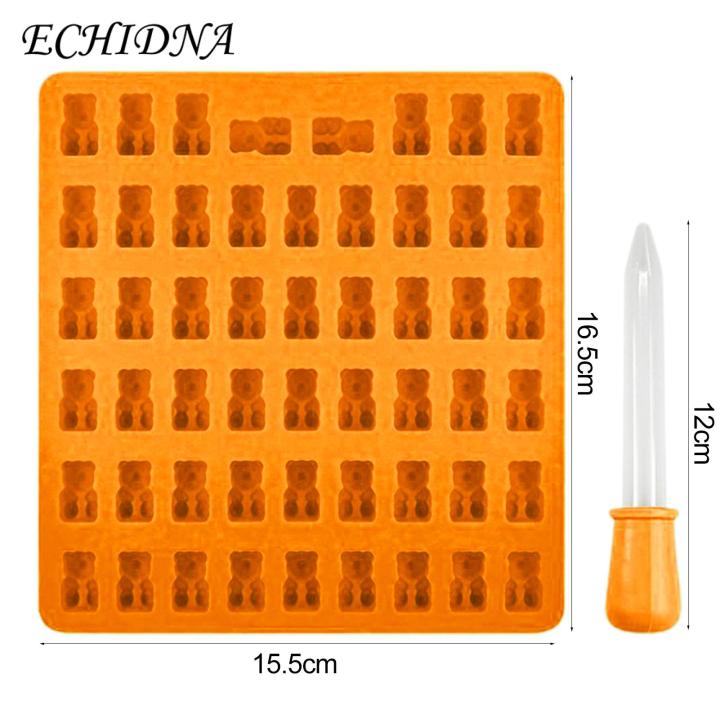 ECHIDNA

16.5cm

12cm

15.5cm